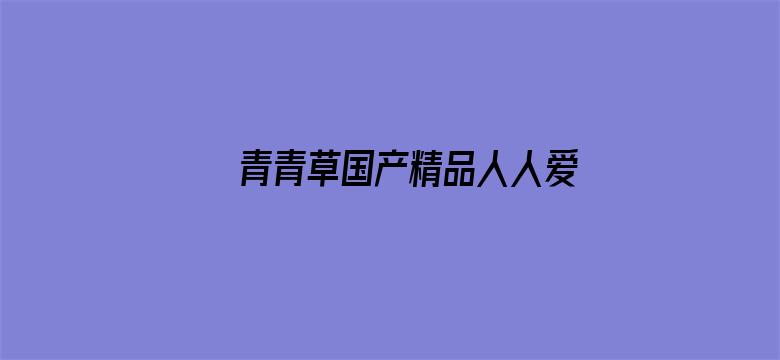 青青草国产精品人人爱